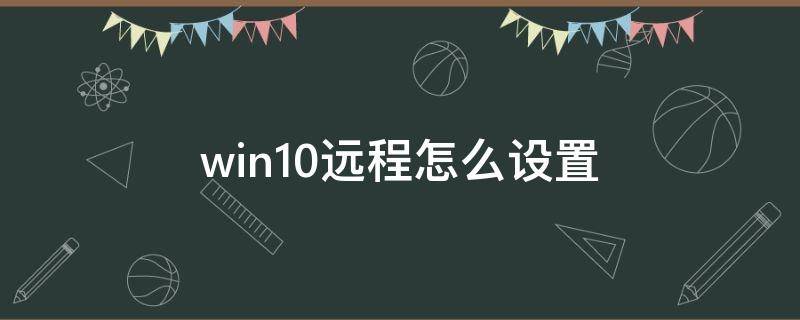 win10远程怎么设置